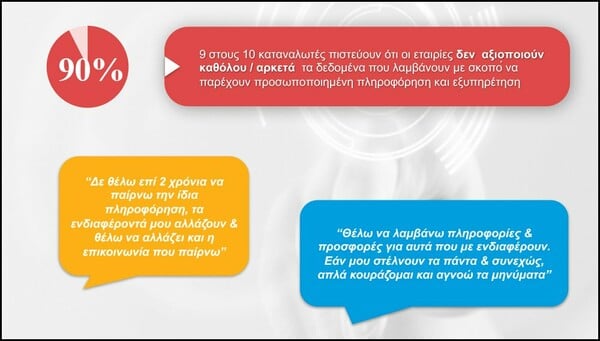 90%

9 στους 10 καταναλωτές πιστεύουν ότι οι εταιρίες δεν αξιοποιούν καθόλου / αρκετά τα δεδομένα που λαμβάνουν με σκοπό να παρέχουν προσωποποιημένη πληροφόρηση και εξυπηρέτηση

"Δε θέλω επί 2 χρόνια να παίρνω την ίδια πληροφόρηση, τα ενδιαφέροντά μου αλλάζουν & θέλω να αλλάζει και η επικοινωνία που παίρνω"

"Θέλω να λαμβάνω πληροφορίες & προσφορές για αυτά που με ενδιαφέρουν. Εάν μου στέλνουν τα πάντα & συνεχώς, απλά κουράζομαι και αγνοώ τα μηνύματα"